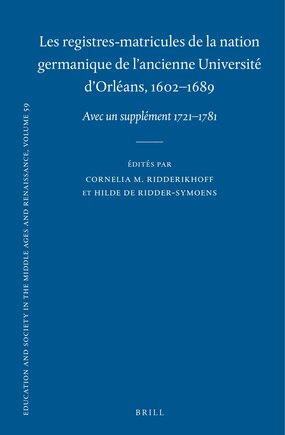 EDUCATION AND SOCIETY IN THE MIDDLE AGES AND RENAISSANCE, VOLUME 59

Les registres-matricules de la nation germanique de l'ancienne Université d'Orléans, 1602–1689

Avec un supplément 1721–1781

ÉDITÉS PAR
CORNELIA M. RIDDERIKHOFF
ET HILDE DE RIDDER-SYMOENS

BRILL